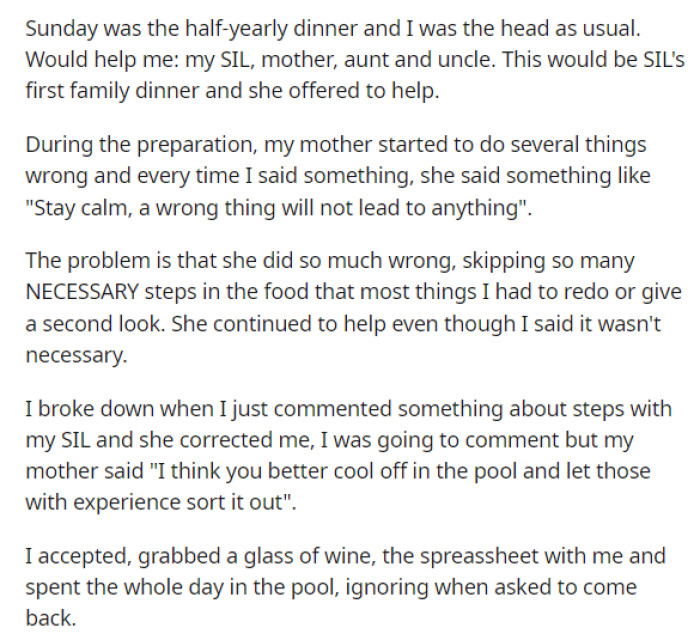 Sunday was the half-yearly dinner and I was the head as usual. Would help me: my SIL, mother, aunt and uncle. This would be SIL's first family dinner and she offered to help.

During the preparation, my mother started to do several things wrong and every time I said something, she said something like "Stay calm, a wrong thing will not lead to anything".

The problem is that she did so much wrong, skipping so many NECESSARY steps in the food that most things I had to redo or give a second look. She continued to help even though I said it wasn't necessary.

I broke down when I just commented something about steps with my SIL and she corrected me, I was going to comment but my mother said "I think you better cool off in the pool and let those with experience sort it out".

I accepted, grabbed a glass of wine, the spreassheet with me and spent the whole day in the pool, ignoring when asked to come back.